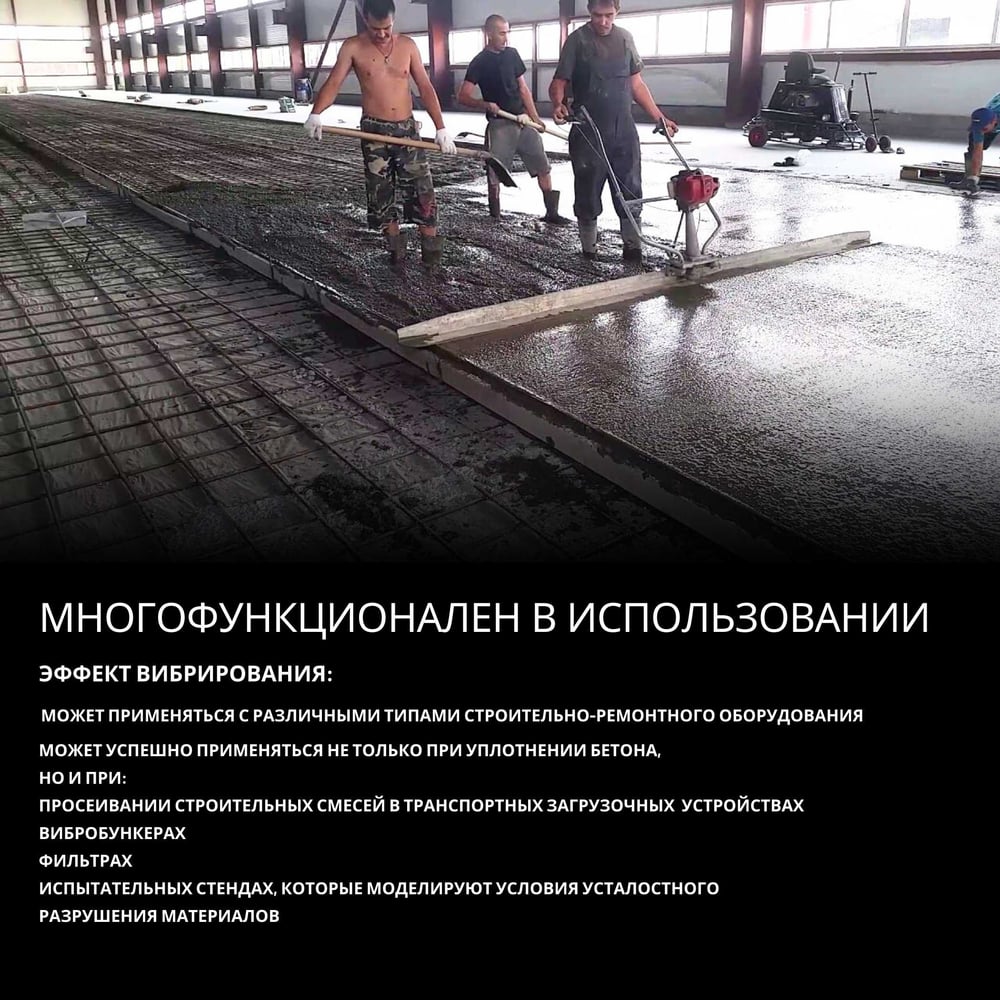 МНОГОФУНКЦИОНАЛЕН В ИСПОЛЬЗОВАНИИ

ЭФФЕКТ ВИБРИРОВАНИЯ:

МОЖЕТ ПРИМЕНЯТЬСЯ С РАЗЛИЧНЫМИ ТИПАМИ СТРОИТЕЛЬНО-РЕМОНТНОГО ОБОРУДОВАНИЯ

МОЖЕТ УСПЕШНО ПРИМЕНЯТЬСЯ НЕ ТОЛЬКО ПРИ УПЛОТНЕНИИ БЕТОНА,
НО И ПРИ:
ПРОСЕИВАНИИ СТРОИТЕЛЬНЫХ СМЕСЕЙ В ТРАНСПОРТНЫХ ЗАГРУЗОЧНЫХ УСТРОЙСТВАХ
ВИБРОБУНКЕРАХ
ФИЛЬТРАХ
ИСПЫТАТЕЛЬНЫХ СТЕНДАХ, КОТОРЫЕ МОДЕЛИРУЮТ УСЛОВИЯ УСТАЛОСТНОГО РАЗРУШЕНИЯ МАТЕРИАЛОВ